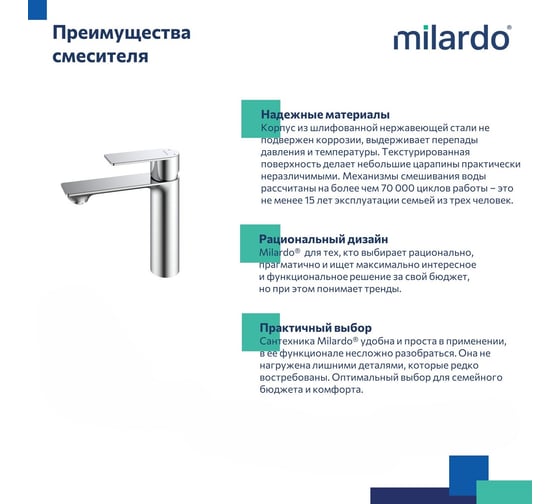 Преимущества смесителя

milardo®

Надежные материалы
Корпус из шлифованной нержавеющей стали не подвержен коррозии, выдерживает перепады давления и температуры. Текстурированная поверхность делает небольшие царапины практически неразличимыми. Механизмы смешивания воды рассчитаны на более чем 70 000 циклов работы – это не менее 15 лет эксплуатации семьей из трех человек.

Рациональный дизайн
Milardo® для тех, кто выбирает рационально, прагматично и ищет максимально интересное и функциональное решение за свой бюджет, но при этом понимает тренды.

Практичный выбор
Сантехника Milardo® удобна и проста в применении, в ее функционале несложно разобраться. Она не нагружена лишними деталями, которые редко востребованы. Оптимальный выбор для семейного бюджета и комфорта.